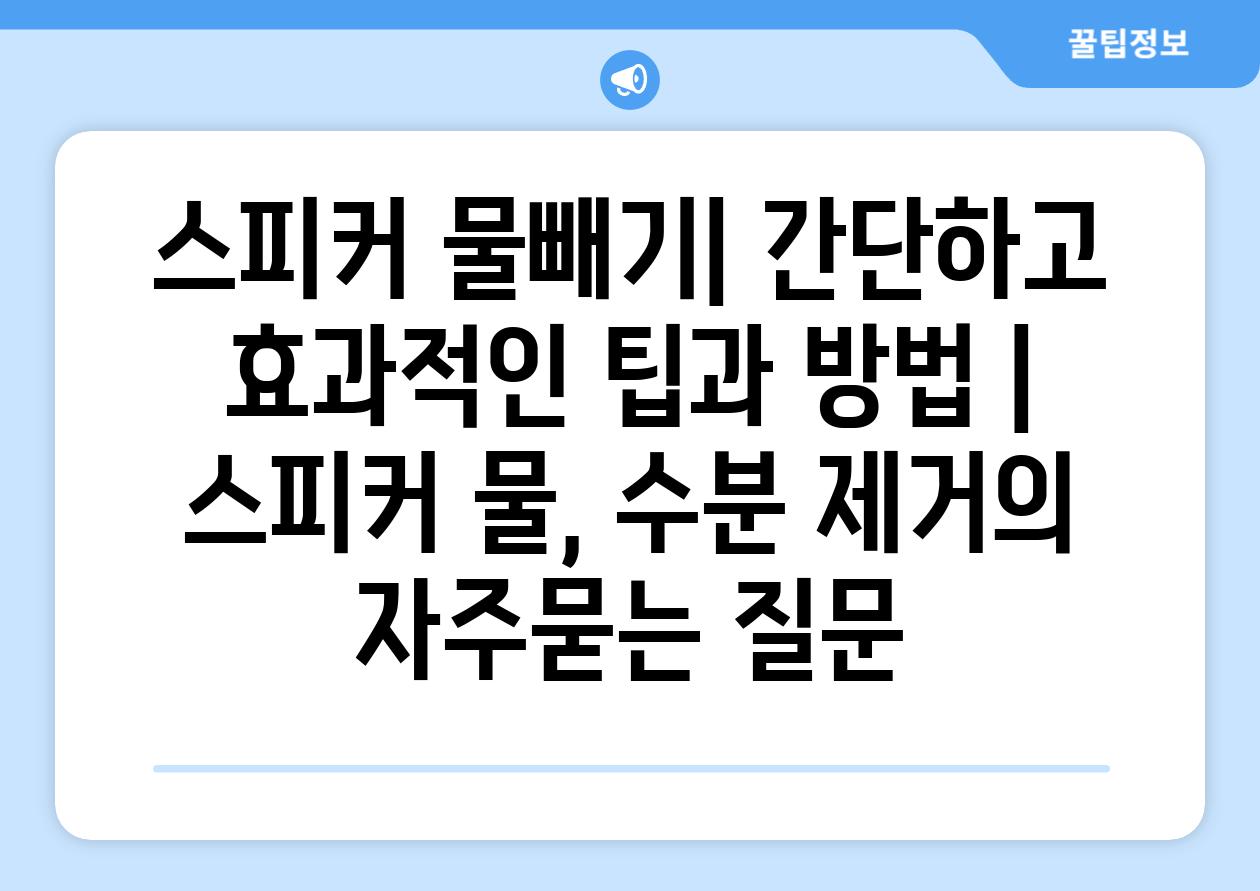 꿀팁정보

스피커 물빼기| 간단하고 효과적인 팁과 방법 | 스피커 물, 수분 제거의 자주묻는 질문